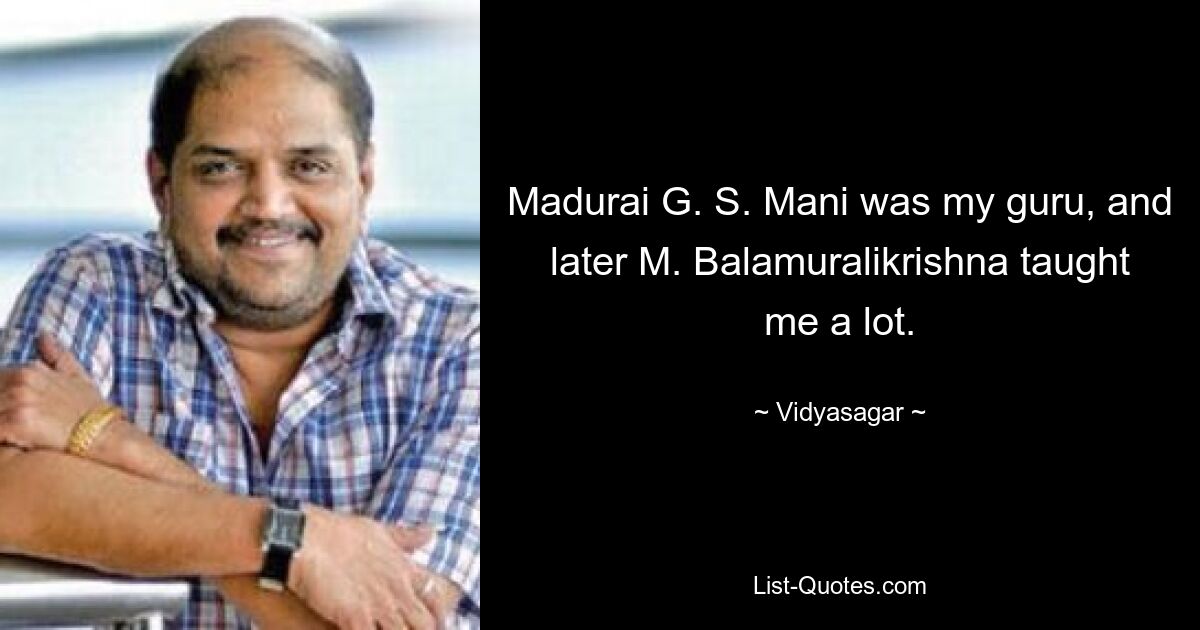 Madurai G. S. Mani was my guru, and later M. Balamuralikrishna taught me a lot.

~ Vidyasagar ~

List-Quotes.com